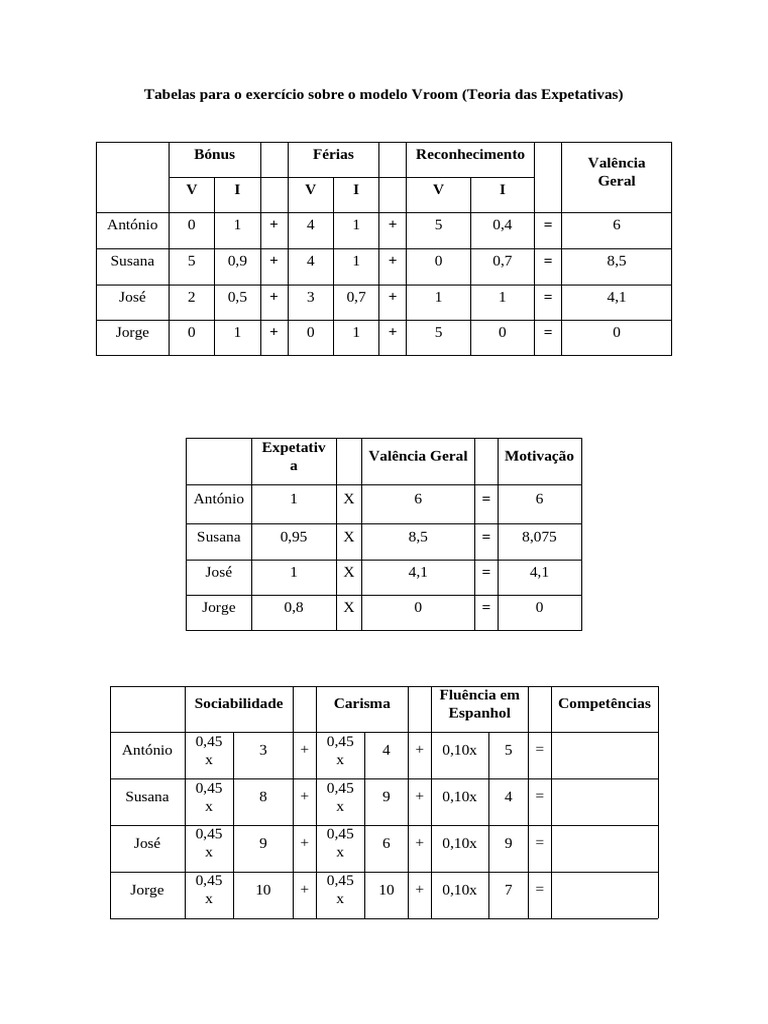 Tabelas para o exercício sobre o modelo Vroom (Teoria das Expetativas)

| | Bónus | | | Férias | | | Reconhecimento | | | Valência Geral |
|---|---|---|---|---|---|---|---|---|---|---|
| | V | I | | V | I | | V | I | | |
| António | 0 | 1 | + | 4 | 1 | + | 5 | 0,4 | = | 6 |
| Susana | 5 | 0,9 | + | 4 | 1 | + | 0 | 0,7 | = | 8,5 |
| José | 2 | 0,5 | + | 3 | 0,7 | + | 1 | 1 | = | 4,1 |
| Jorge | 0 | 1 | + | 0 | 1 | + | 5 | 0 | = | 0 |

| | Expetativa | | Valência Geral | | Motivação |
|---|---|---|---|---|---|
| António | 1 | X | 6 | = | 6 |
| Susana | 0,95 | X | 8,5 | = | 8,075 |
| José | 1 | X | 4,1 | = | 4,1 |
| Jorge | 0,8 | X | 0 | = | 0 |

| | Sociabilidade | | | Carisma | | | Fluência em Espanhol | | | Competências |
|---|---|---|---|---|---|---|---|---|---|---|
| António | 0,45 x | 3 | + | 0,45 x | 4 | + | 0,10x | 5 | = | |
| Susana | 0,45 x | 8 | + | 0,45 x | 9 | + | 0,10x | 4 | = | |
| José | 0,45 x | 9 | + | 0,45 x | 6 | + | 0,10x | 9 | = | |
| Jorge | 0,45 x | 10 | + | 0,45 x | 10 | + | 0,10x | 7 | = | |